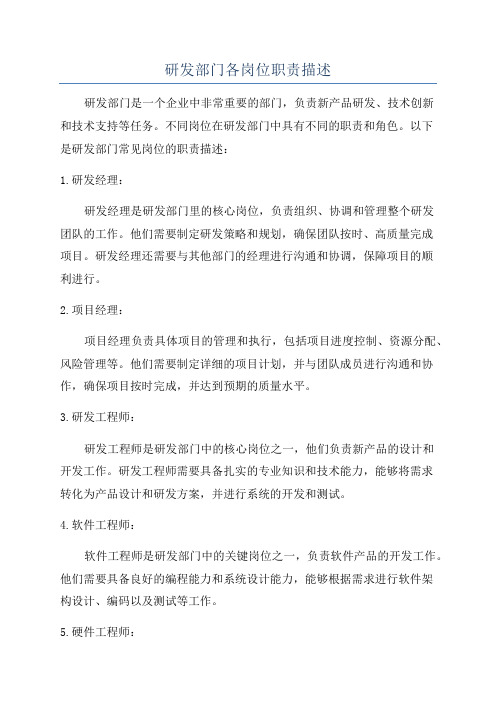 研发部门各岗位职责描述

研发部门是一个企业中非常重要的部门，负责新产品研发、技术创新和技术支持等任务。不同岗位在研发部门中具有不同的职责和角色。以下是研发部门常见岗位的职责描述：

1.研发经理：

研发经理是研发部门里的核心岗位，负责组织、协调和管理整个研发团队的工作。他们需要制定研发策略和规划，确保团队按时、高质量完成项目。研发经理还需要与其他部门的经理进行沟通和协调，保障项目的顺利进行。

2.项目经理：

项目经理负责具体项目的管理和执行，包括项目进度控制、资源分配、风险管理等。他们需要制定详细的项目计划，并与团队成员进行沟通和协作，确保项目按时完成，并达到预期的质量水平。

3.研发工程师：

研发工程师是研发部门中的核心岗位之一，他们负责新产品的设计和开发工作。研发工程师需要具备扎实的专业知识和技术能力，能够将需求转化为产品设计和研发方案，并进行系统的开发和测试。

4.软件工程师：

软件工程师是研发部门中的关键岗位之一，负责软件产品的开发工作。他们需要具备良好的编程能力和系统设计能力，能够根据需求进行软件架构设计、编码以及测试等工作。

5.硬件工程师：